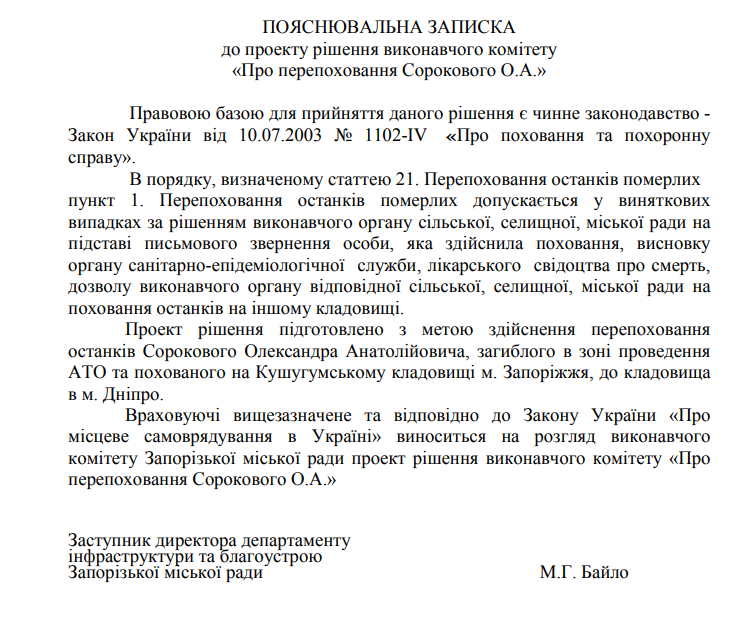 ПОЯСНЮВАЛЬНА ЗАПИСКА
до проекту рішення виконавчого комітету
«Про перепоховання Сорокового О.А.»

Правовою базою для прийняття даного рішення є чинне законодавство - Закон України від 10.07.2003 № 1102-IV «Про поховання та похоронну справу».

В порядку, визначеному статтею 21. Перепоховання останків померлих пункт 1. Перепоховання останків померлих допускається у виняткових випадках за рішенням виконавчого органу сільської, селищної, міської ради на підставі письмового звернення особи, яка здійснила поховання, висновку органу санітарно-епідеміологічної служби, лікарського свідоцтва про смерть, дозволу виконавчого органу відповідної сільської, селищної, міської ради на поховання останків на іншому кладовищі.

Проект рішення підготовлено з метою здійснення перепоховання останків Сорокового Олександра Анатолійовича, загиблого в зоні проведення АТО та похованого на Кушугумському кладовищі м. Запоріжжя, до кладовища в м. Дніпро.

Враховуючі вищезазначене та відповідно до Закону України «Про місцеве самоврядування в Україні» виноситься на розгляд виконавчого комітету Запорізької міської ради проект рішення виконавчого комітету «Про перепоховання Сорокового О.А.»

Заступник директора департаменту
інфраструктури та благоустрою
Запорізької міської ради М.Г. Байло